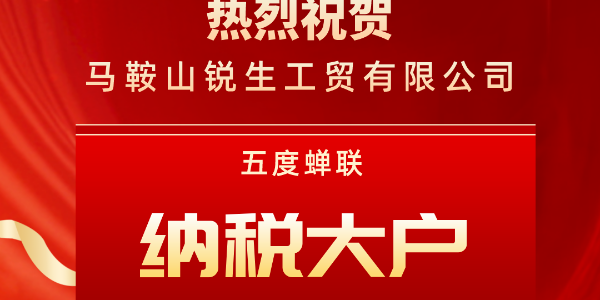 热烈祝贺
马鞍山锐生工贸有限公司

五度蝉联

纳税大户